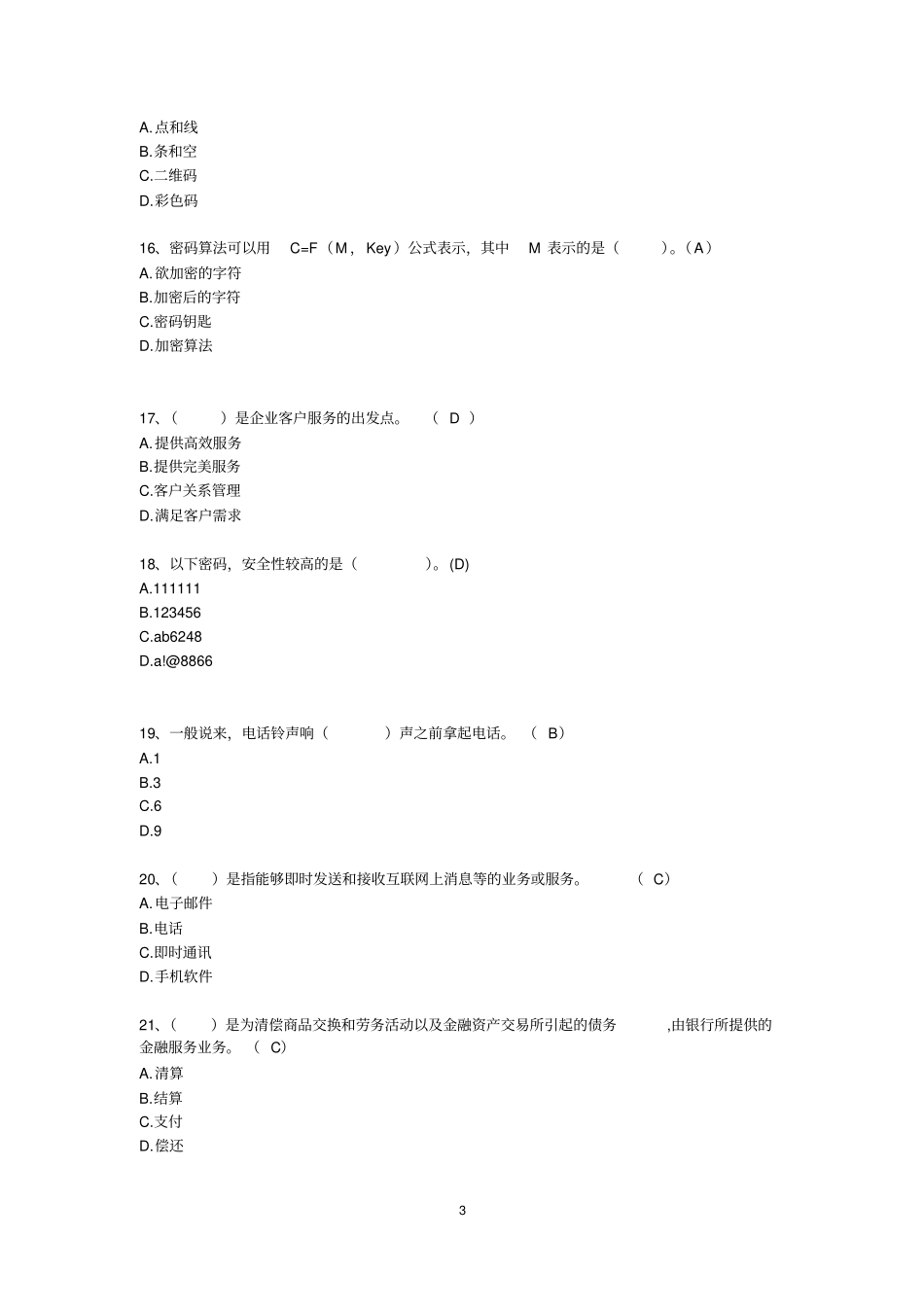 A.点和线
B.条和空
C.二维码
D.彩色码

16、密码算法可以用 C=F（M，Key）公式表示，其中 M 表示的是（ ）。（A）
A.欲加密的字符
B.加密后的字符
C.密码钥匙
D.加密算法

17、（ ）是企业客户服务的出发点。 （ D ）
A.提供高效服务
B.提供完美服务
C.客户关系管理
D.满足客户需求

18、以下密码，安全性较高的是（ ）。(D)
A.111111
B.123456
C.ab6248
D.a!@8866

19、一般说来，电话铃声响（ ）声之前拿起电话。 （ B）
A.1
B.3
C.6
D.9

20、（ ）是指能够即时发送和接收互联网上消息等的业务或服务。 （ C）
A.电子邮件
B.电话
C.即时通讯
D.手机软件

21、（ ）是为清偿商品交换和劳务活动以及金融资产交易所引起的债务 ,由银行所提供的金融服务业务。 （ C）
A.清算
B.结算
C.支付
D.偿还

3